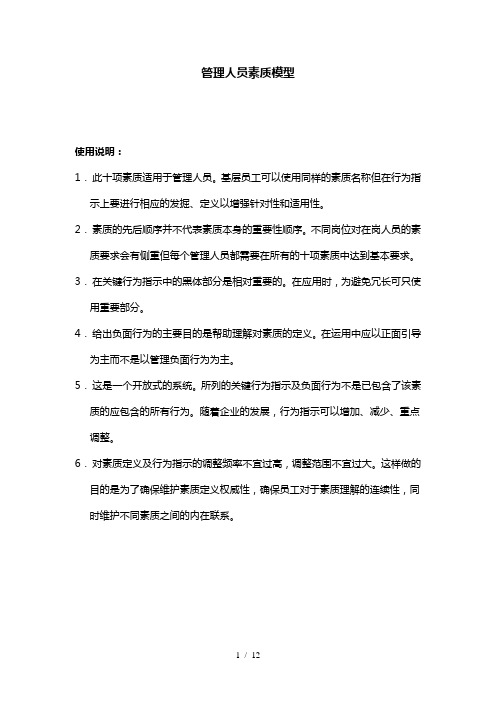 管理人员素质模型

使用说明：

1．此十项素质适用于管理人员。基层员工可以使用同样的素质名称但在行为指示上要进行相应的发掘、定义以增强针对性和适用性。

2．素质的先后顺序并不代表素质本身的重要性顺序。不同岗位对在岗人员的素质要求会有侧重但每个管理人员都需要在所有的十项素质中达到基本要求。

3．在关键行为指示中的黑体部分是相对重要的。在应用时，为避免冗长可只使用重要部分。

4．给出负面行为的主要目的是帮助理解对素质的定义。在运用中应以正面引导为主而不是以管理负面行为为主。

5．这是一个开放式的系统。所列的关键行为指示及负面行为不是已包含了该素质的应包含的所有行为。随着企业的发展，行为指示可以增加、减少、重点调整。

6．对素质定义及行为指示的调整频率不宜过高，调整范围不宜过大。这样做的目的是为了确保维护素质定义权威性，确保员工对于素质理解的连续性，同时维护不同素质之间的内在联系。

1 / 12